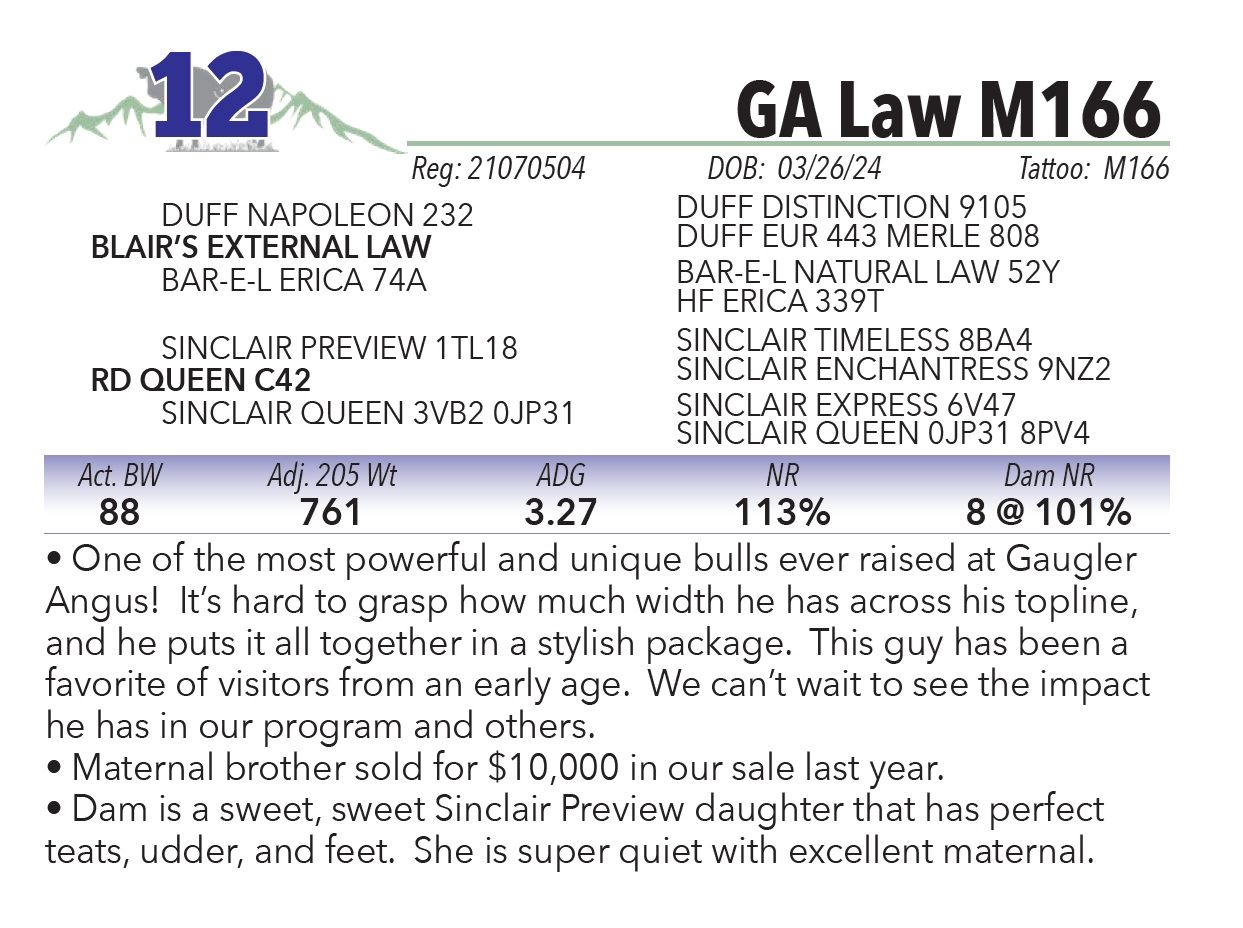 12

GA Law M166

Reg: 21070504 DOB: 03/26/24 Tattoo: M166

DUFF NAPOLEON 232
BLAIR'S EXTERNAL LAW
BAR-E-L ERICA 74A

SINCLAIR PREVIEW 1TL18
RD QUEEN C42
SINCLAIR QUEEN 3VB2 0JP31

DUFF DISTINCTION 9105
DUFF EUR 443 MERLE 808
BAR-E-L NATURAL LAW 52Y
HF ERICA 339T
SINCLAIR TIMELESS 8BA4
SINCLAIR ENCHANTRESS 9NZ2
SINCLAIR EXPRESS 6V47
SINCLAIR QUEEN 0JP31 8PV4

| Act. BW | Adj. 205 Wt | ADG | NR | Dam NR |
|---|---|---|---|---|
| 88 | 761 | 3.27 | 113% | 8 @ 101% |

• One of the most powerful and unique bulls ever raised at Gaugler Angus! It's hard to grasp how much width he has across his topline, and he puts it all together in a stylish package. This guy has been a favorite of visitors from an early age. We can't wait to see the impact he has in our program and others.
• Maternal brother sold for $10,000 in our sale last year.
• Dam is a sweet, sweet Sinclair Preview daughter that has perfect teats, udder, and feet. She is super quiet with excellent maternal.